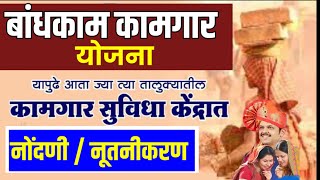 बांधकाम कामगार
योजना

यापुढे आता ज्या त्या तालुक्यातील
कामगार सुविधा केंद्रात

नोंदणी / नूतनीकरण